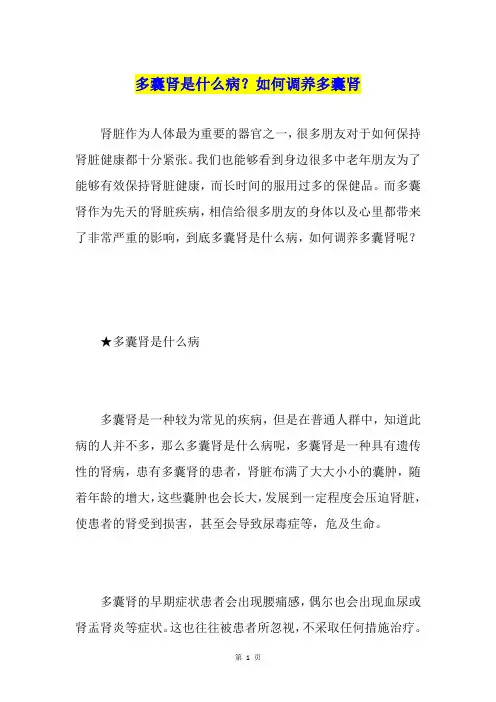 多囊肾是什么病？如何调养多囊肾

肾脏作为人体最为重要的器官之一，很多朋友对于如何保持肾脏健康都十分紧张。我们也能够看到身边很多中老年朋友为了能够有效保持肾脏健康，而长时间的服用过多的保健品。而多囊肾作为先天的肾脏疾病，相信给很多朋友的身体以及心里都带来了非常严重的影响，到底多囊肾是什么病，如何调养多囊肾呢？

★多囊肾是什么病

多囊肾是一种较为常见的疾病，但是在普通人群中，知道此病的人并不多，那么多囊肾是什么病呢，多囊肾是一种具有遗传性的肾病，患有多囊肾的患者，肾脏布满了大大小小的囊肿，随着年龄的增大，这些囊肿也会长大，发展到一定程度会压迫肾脏，使患者的肾受到损害，甚至会导致尿毒症等，危及生命。

多囊肾的早期症状患者会出现腰痛感，偶尔也会出现血尿或肾盂肾炎等症状。这也往往被患者所忽视，不采取任何措施治疗。

第 1 页